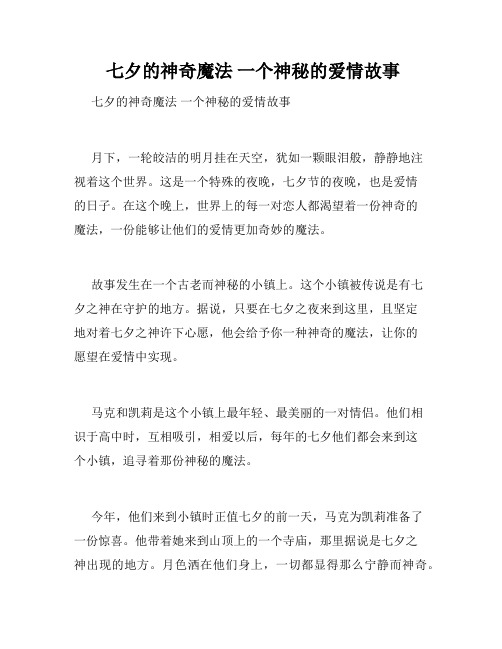 七夕的神奇魔法 一个神秘的爱情故事

七夕的神奇魔法 一个神秘的爱情故事

月下，一轮皎洁的明月挂在天空，犹如一颗眼泪般，静静地注视着这个世界。这是一个特殊的夜晚，七夕节的夜晚，也是爱情的日子。在这个晚上，世界上的每一对恋人都渴望着一份神奇的魔法，一份能够让他们的爱情更加奇妙的魔法。

故事发生在一个古老而神秘的小镇上。这个小镇被传说是有七夕之神在守护的地方。据说，只要在七夕之夜来到这里，且坚定地对着七夕之神许下心愿，他会给予你一种神奇的魔法，让你的愿望在爱情中实现。

马克和凯莉是这个小镇上最年轻、最美丽的一对情侣。他们相识于高中时，互相吸引，相爱以后，每年的七夕他们都会来到这个小镇，追寻着那份神秘的魔法。

今年，他们来到小镇时正值七夕的前一天，马克为凯莉准备了一份惊喜。他带着她来到山顶上的一个寺庙，那里据说是七夕之神出现的地方。月色洒在他们身上，一切都显得那么宁静而神奇。